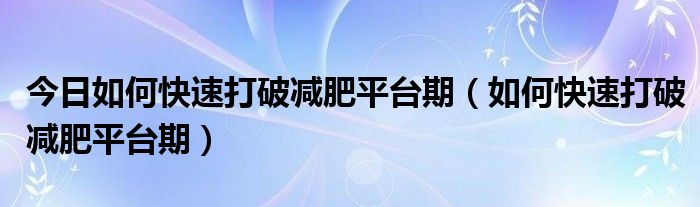 今日如何快速打破减肥平台期（如何快速打破减肥平台期）